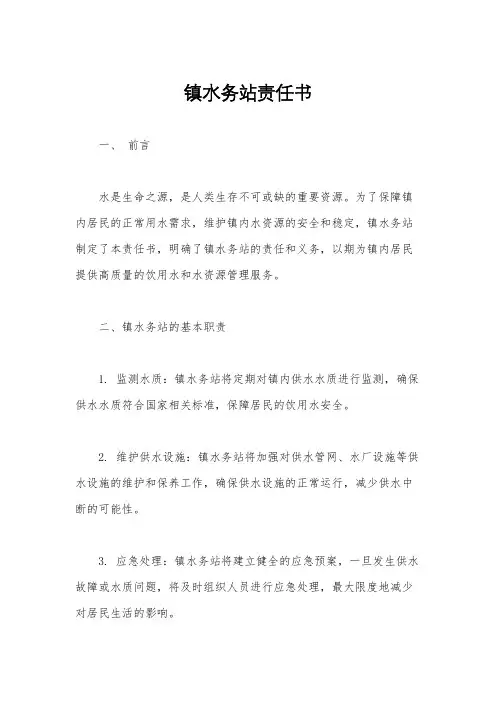 镇水务站责任书

一、 前言

水是生命之源，是人类生存不可或缺的重要资源。为了保障镇内居民的正常用水需求，维护镇内水资源的安全和稳定，镇水务站制定了本责任书，明确了镇水务站的责任和义务，以期为镇内居民提供高质量的饮用水和水资源管理服务。

二、镇水务站的基本职责

1. 监测水质：镇水务站将定期对镇内供水水质进行监测，确保供水水质符合国家相关标准，保障居民的饮用水安全。

2. 维护供水设施：镇水务站将加强对供水管网、水厂设施等供水设施的维护和保养工作，确保供水设施的正常运行，减少供水中断的可能性。

3. 应急处理：镇水务站将建立健全的应急预案，一旦发生供水故障或水质问题，将及时组织人员进行应急处理，最大限度地减少对居民生活的影响。